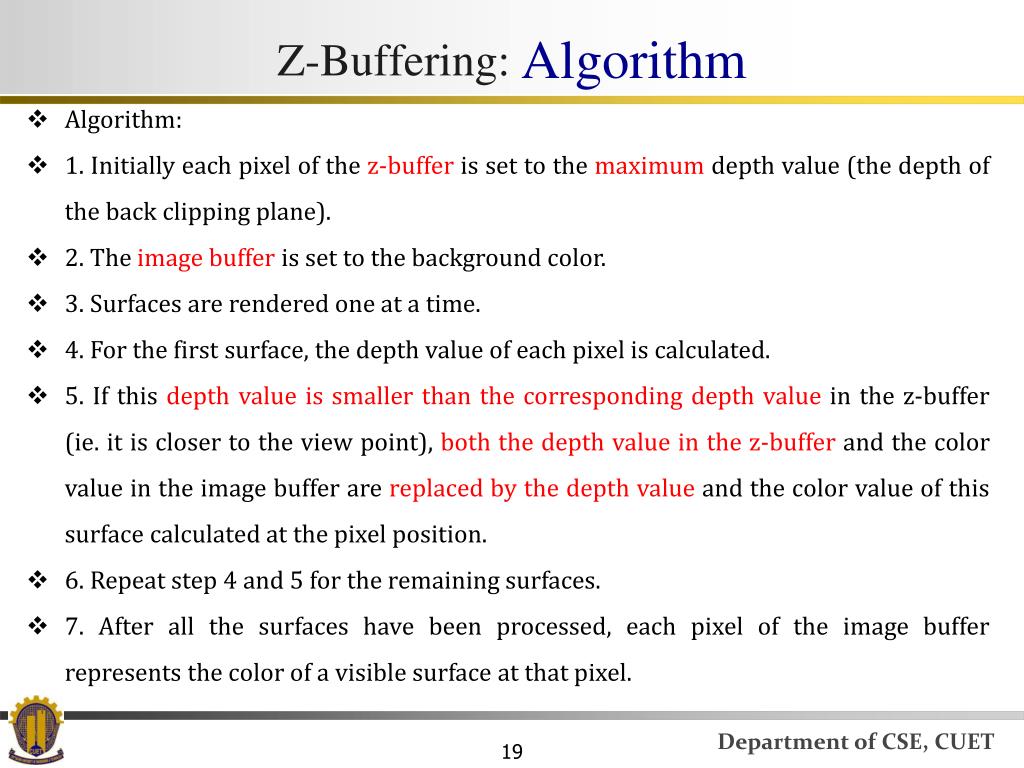 Z-Buffering: Algorithm

❖ Algorithm:

❖ 1. Initially each pixel of the z-buffer is set to the maximum depth value (the depth of the back clipping plane).

❖ 2. The image buffer is set to the background color.

❖ 3. Surfaces are rendered one at a time.

❖ 4. For the first surface, the depth value of each pixel is calculated.

❖ 5. If this depth value is smaller than the corresponding depth value in the z-buffer (ie. it is closer to the view point), both the depth value in the z-buffer and the color value in the image buffer are replaced by the depth value and the color value of this surface calculated at the pixel position.

❖ 6. Repeat step 4 and 5 for the remaining surfaces.

❖ 7. After all the surfaces have been processed, each pixel of the image buffer represents the color of a visible surface at that pixel.

19

Department of CSE, CUET